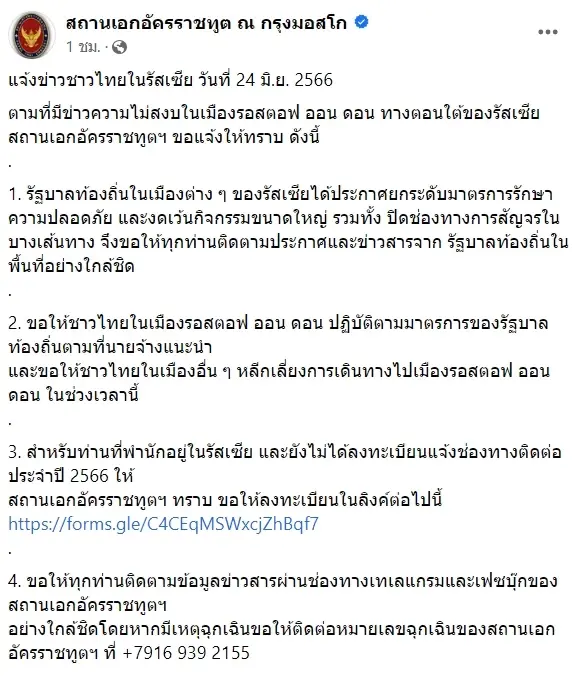 สถานเอกอัครราชทูต ณ กรุงมอสโก
1 ชม. ·

แจ้งข่าวชาวไทยในรัสเซีย วันที่ 24 มิ.ย. 2566

ตามที่มีข่าวความไม่สงบในเมืองรอสตอฟ ออน ดอน ทางตอนใต้ของรัสเซีย สถานเอกอัครราชทูตฯ ขอแจ้งให้ทราบ ดังนี้

.

1. รัฐบาลท้องถิ่นในเมืองต่าง ๆ ของรัสเซียได้ประกาศยกระดับมาตรการรักษาความปลอดภัย และงดเว้นกิจกรรมขนาดใหญ่ รวมทั้ง ปิดช่องทางการสัญจรในบางเส้นทาง จึงขอให้ทุกท่านติดตามประกาศและข่าวสารจาก รัฐบาลท้องถิ่นในพื้นที่อย่างใกล้ชิด

.

2. ขอให้ชาวไทยในเมืองรอสตอฟ ออน ดอน ปฏิบัติตามมาตรการของรัฐบาลท้องถิ่นตามที่นายจ้างแนะนำ
และขอให้ชาวไทยในเมืองอื่น ๆ หลีกเลี่ยงการเดินทางไปเมืองรอสตอฟ ออน ดอน ในช่วงเวลานี้

.

3. สำหรับท่านที่พำนักอยู่ในรัสเซีย และยังไม่ได้ลงทะเบียนแจ้งช่องทางติดต่อประจำปี 2566 ให้
สถานเอกอัครราชทูตฯ ทราบ ขอให้ลงทะเบียนในลิงค์ต่อไปนี้
https://forms.gle/C4CEqMSWxcjZhBqf7

.

4. ขอให้ทุกท่านติดตามข้อมูลข่าวสารผ่านช่องทางเทเลแกรมและเฟซบุ๊กของสถานเอกอัครราชทูตฯ
อย่างใกล้ชิดโดยหากมีเหตุฉุกเฉินขอให้ติดต่อหมายเลขฉุกเฉินของสถานเอกอัครราชทูตฯ ที่ +7916 939 2155